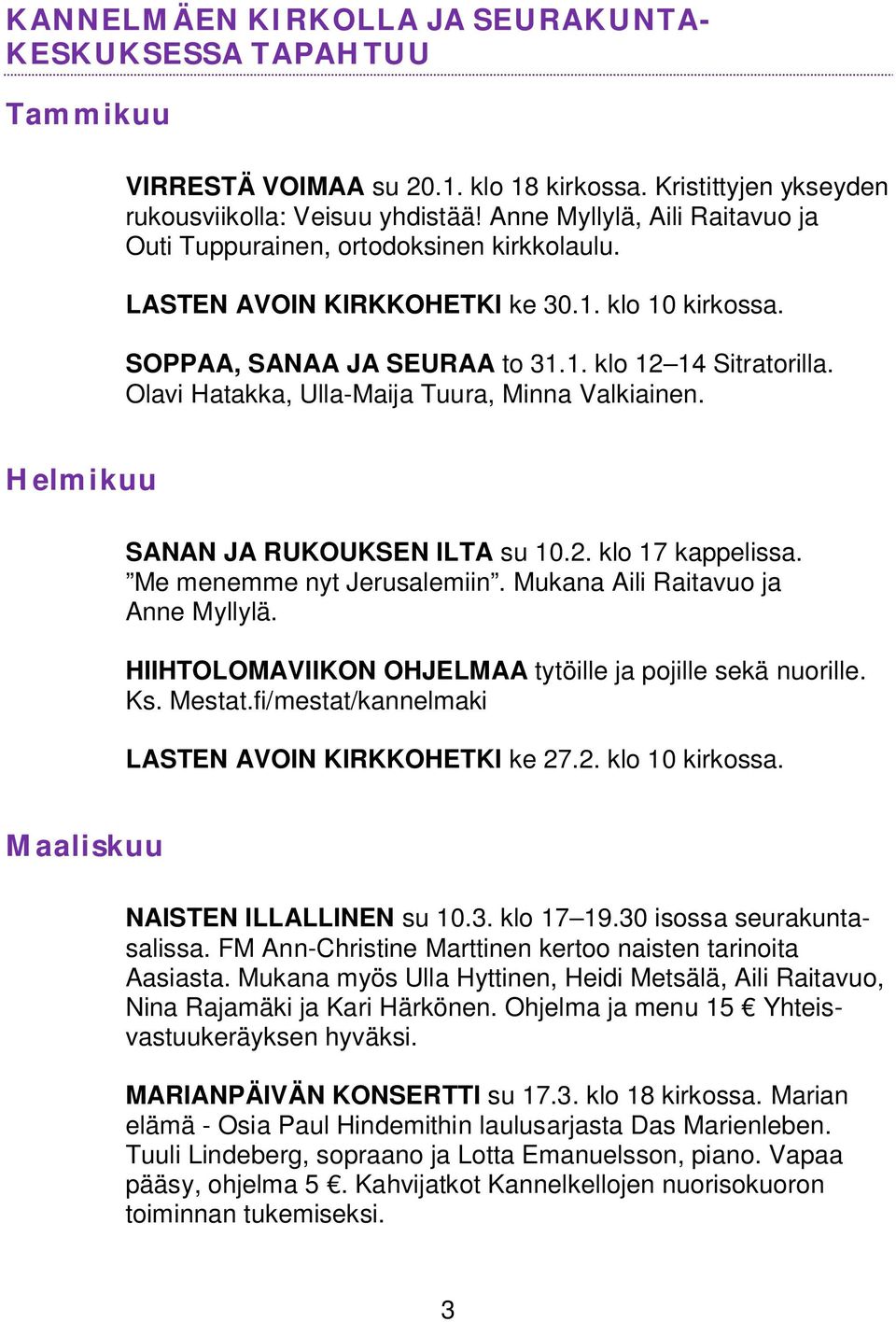 KANNELMÄEN KIRKOLLA JA SEURAKUNTAKESKUKSESSA TAPAHTUU

Tammikuu

VIRRESTÄ VOIMAA su 20.1. klo 18 kirkossa. Kristittyjen ykseyden rukousviikolla: Veisuu yhdistää! Anne Myllylä, Aili Raitavuo ja Outi Tuppurainen, ortodoksinen kirkkolaulu.

LASTEN AVOIN KIRKKOHETKI ke 30.1. klo 10 kirkossa.

SOPPAA, SANAA JA SEURAA to 31.1. klo 12–14 Sitratorilla. Olavi Hatakka, Ulla-Maija Tuura, Minna Valkiainen.

Helmikuu

SANAN JA RUKOUKSEN ILTA su 10.2. klo 17 kappelissa. ”Me menemme nyt Jerusalemiin”. Mukana Aili Raitavuo ja Anne Myllylä.

HIIHTOLOMAVIIKON OHJELMAA tytöille ja pojille sekä nuorille. Ks. Mestat.fi/mestat/kannelmaki

LASTEN AVOIN KIRKKOHETKI ke 27.2. klo 10 kirkossa.

Maaliskuu

NAISTEN ILLALLINEN su 10.3. klo 17–19.30 isossa seurakuntasalissa. FM Ann-Christine Marttinen kertoo naisten tarinoita Aasiasta. Mukana myös Ulla Hyttinen, Heidi Metsälä, Aili Raitavuo, Nina Rajamäki ja Kari Härkönen. Ohjelma ja menu 15 € Yhteisvastuukeräyksen hyväksi.

MARIANPÄIVÄN KONSERTTI su 17.3. klo 18 kirkossa. Marian elämä - Osia Paul Hindemithin laulusarjasta Das Marienleben. Tuuli Lindeberg, sopraano ja Lotta Emanuelsson, piano. Vapaa pääsy, ohjelma 5 €. Kahvijatkot Kannelkellojen nuorisokuoron toiminnan tukemiseksi.

3